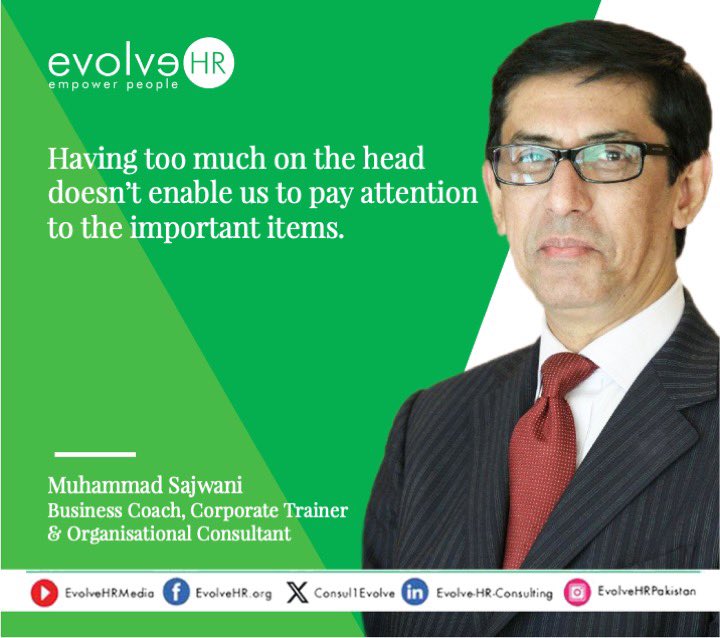 evolve HR
empower people

Having too much on the head doesn't enable us to pay attention to the important items.

Muhammad Sajwani
Business Coach, Corporate Trainer & Organisational Consultant

EvolveHRMedia EvolveHR.org Consul1Evolve Evolve-HR-Consulting EvolveHRPakistan